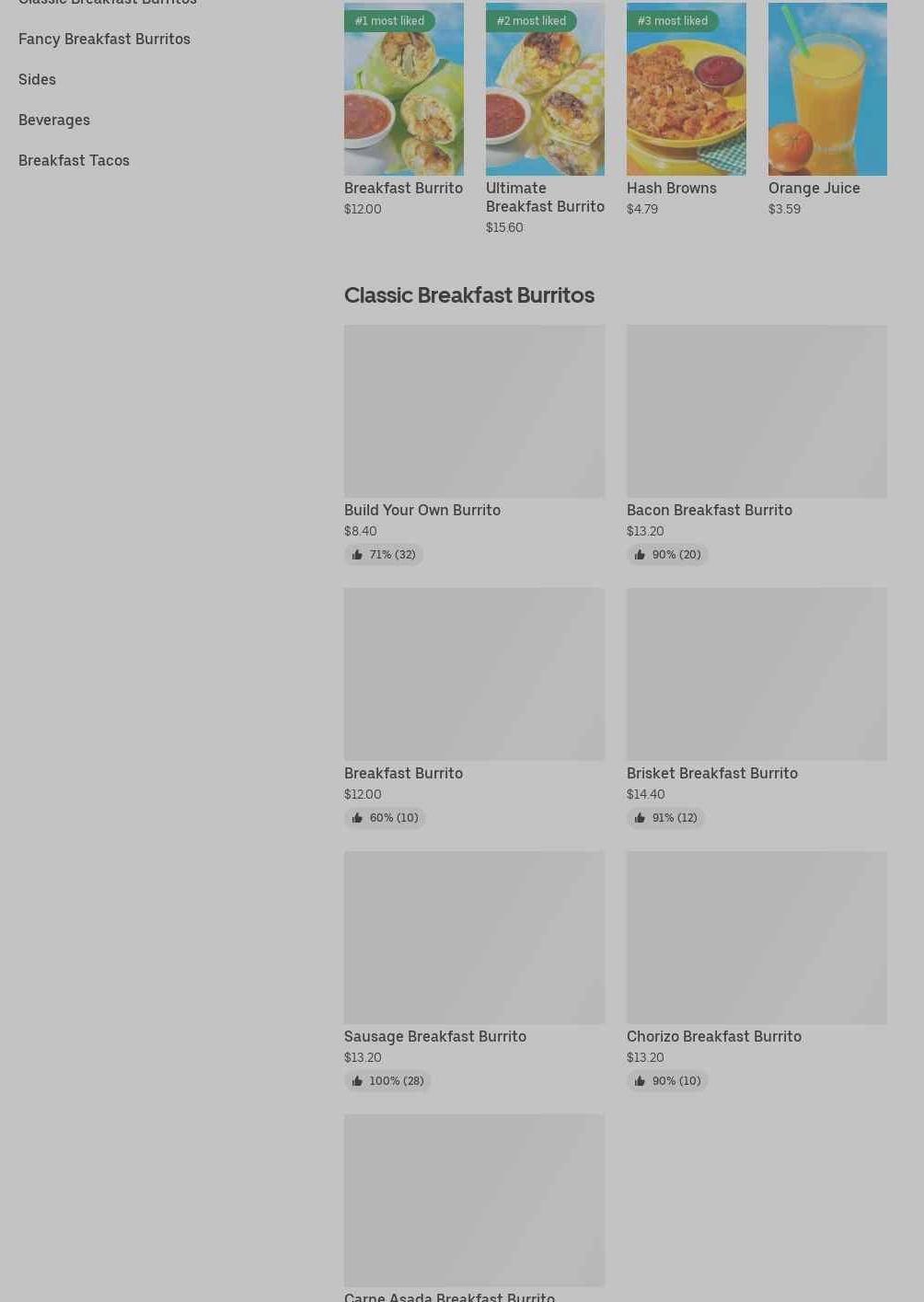 Classic Breakfast Burritos

Fancy Breakfast Burritos

Sides

Beverages

Breakfast Tacos

#1 most liked
Breakfast Burrito
$12.00

#2 most liked
Ultimate Breakfast Burrito
$15.60

#3 most liked
Hash Browns
$4.79

Orange Juice
$3.59

Classic Breakfast Burritos

Build Your Own Burrito
$8.40
71% (32)

Bacon Breakfast Burrito
$13.20
90% (20)

Breakfast Burrito
$12.00
60% (10)

Brisket Breakfast Burrito
$14.40
91% (12)

Sausage Breakfast Burrito
$13.20
100% (28)

Chorizo Breakfast Burrito
$13.20
90% (10)

Carne Asada Breakfast Burrito